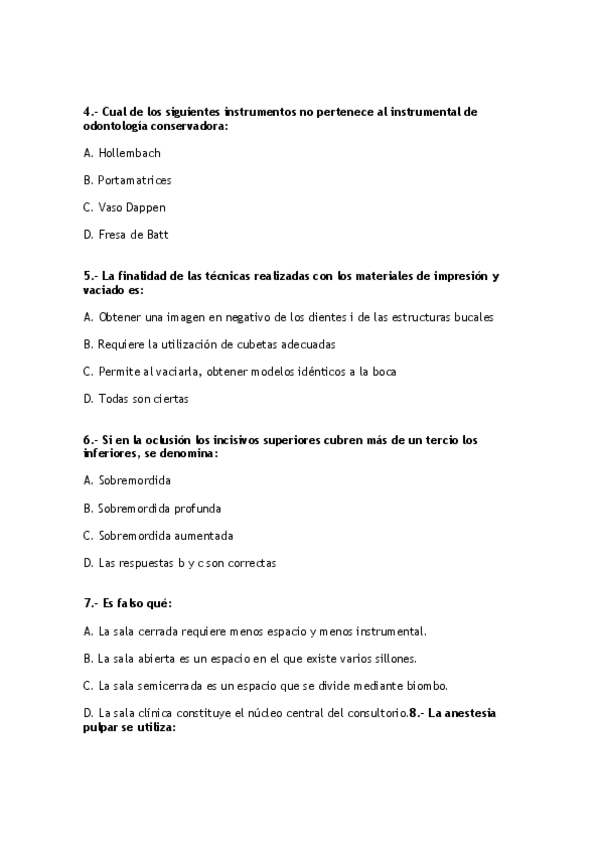 4.- Cual de los siguientes instrumentos no pertenece al instrumental de odontología conservadora:

A. Hollembach

B. Portamatrices

C. Vaso Dappen

D. Fresa de Batt

5.- La finalidad de las técnicas realizadas con los materiales de impresión y vaciado es:

A. Obtener una imagen en negativo de los dientes i de las estructuras bucales

B. Requiere la utilización de cubetas adecuadas

C. Permite al vaciarla, obtener modelos idénticos a la boca

D. Todas son ciertas

6.- Si en la oclusión los incisivos superiores cubren más de un tercio los inferiores, se denomina:

A. Sobremordida

B. Sobremordida profunda

C. Sobremordida aumentada

D. Las respuestas b y c son correctas

7.- Es falso qué:

A. La sala cerrada requiere menos espacio y menos instrumental.

B. La sala abierta es un espacio en el que existe varios sillones.

C. La sala semicerrada es un espacio que se divide mediante biombo.

D. La sala clínica constituye el núcleo central del consultorio.8.- La anestesia pulpar se utiliza: